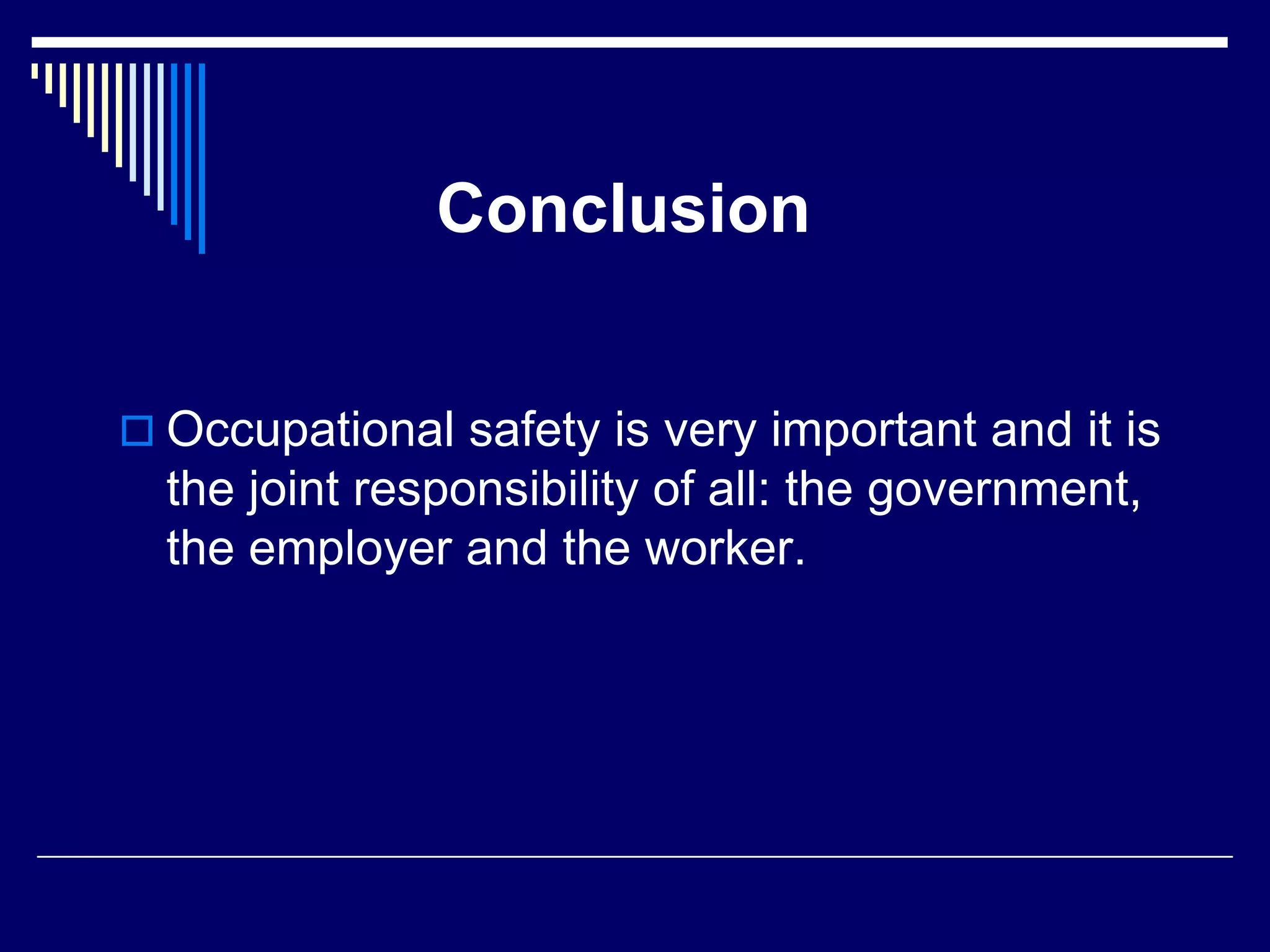 Conclusion

Occupational safety is very important and it is the joint responsibility of all: the government, the employer and the worker.